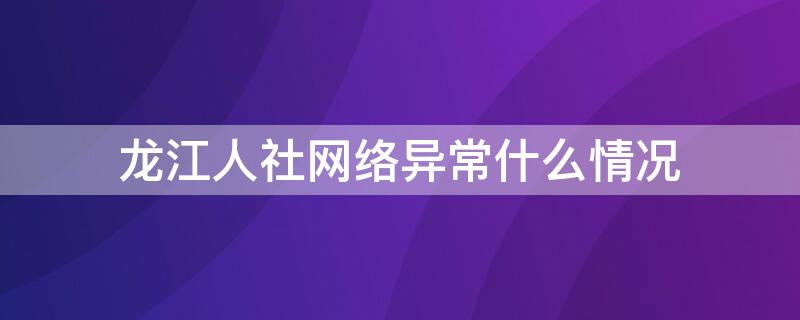 龙江人社网络异常什么情况